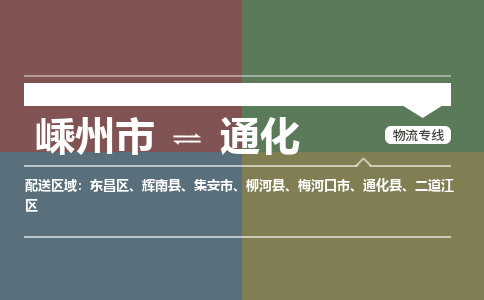 嵊州市 ⇌ 通化

物流专线

配送区域：东昌区、辉南县、集安市、柳河县、梅河口市、通化县、二道江区